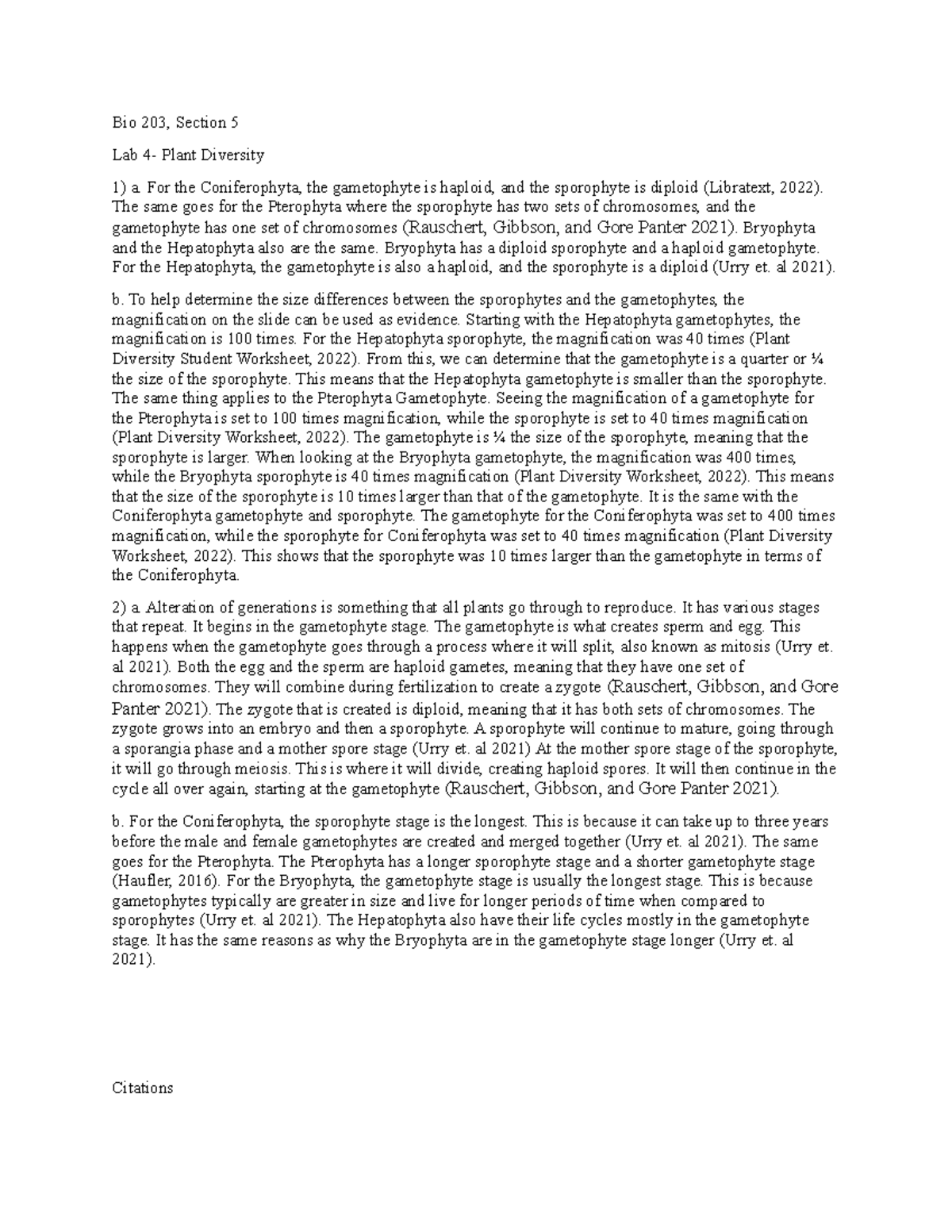 Bio 203, Section 5

Lab 4- Plant Diversity

1) a. For the Coniferophyta, the gametophyte is haploid, and the sporophyte is diploid (Libratext, 2022). The same goes for the Pterophyta where the sporophyte has two sets of chromosomes, and the gametophyte has one set of chromosomes (Rauschert, Gibbson, and Gore Panter 2021). Bryophyta and the Hepatophyta also are the same. Bryophyta has a diploid sporophyte and a haploid gametophyte. For the Hepatophyta, the gametophyte is also a haploid, and the sporophyte is a diploid (Urry et. al 2021).

b. To help determine the size differences between the sporophytes and the gametophytes, the magnification on the slide can be used as evidence. Starting with the Hepatophyta gametophytes, the magnification is 100 times. For the Hepatophyta sporophyte, the magnification was 40 times (Plant Diversity Student Worksheet, 2022). From this, we can determine that the gametophyte is a quarter or ¼ the size of the sporophyte. This means that the Hepatophyta gametophyte is smaller than the sporophyte. The same thing applies to the Pterophyta Gametophyte. Seeing the magnification of a gametophyte for the Pterophyta is set to 100 times magnification, while the sporophyte is set to 40 times magnification (Plant Diversity Worksheet, 2022). The gametophyte is ¼ the size of the sporophyte, meaning that the sporophyte is larger. When looking at the Bryophyta gametophyte, the magnification was 400 times, while the Bryophyta sporophyte is 40 times magnification (Plant Diversity Worksheet, 2022). This means that the size of the sporophyte is 10 times larger than that of the gametophyte. It is the same with the Coniferophyta gametophyte and sporophyte. The gametophyte for the Coniferophyta was set to 400 times magnification, while the sporophyte for Coniferophyta was set to 40 times magnification (Plant Diversity Worksheet, 2022). This shows that the sporophyte was 10 times larger than the gametophyte in terms of the Coniferophyta.

2) a. Alteration of generations is something that all plants go through to reproduce. It has various stages that repeat. It begins in the gametophyte stage. The gametophyte is what creates sperm and egg. This happens when the gametophyte goes through a process where it will split, also known as mitosis (Urry et. al 2021). Both the egg and the sperm are haploid gametes, meaning that they have one set of chromosomes. They will combine during fertilization to create a zygote (Rauschert, Gibbson, and Gore Panter 2021). The zygote that is created is diploid, meaning that it has both sets of chromosomes. The zygote grows into an embryo and then a sporophyte. A sporophyte will continue to mature, going through a sporangia phase and a mother spore stage (Urry et. al 2021) At the mother spore stage of the sporophyte, it will go through meiosis. This is where it will divide, creating haploid spores. It will then continue in the cycle all over again, starting at the gametophyte (Rauschert, Gibbson, and Gore Panter 2021).

b. For the Coniferophyta, the sporophyte stage is the longest. This is because it can take up to three years before the male and female gametophytes are created and merged together (Urry et. al 2021). The same goes for the Pterophyta. The Pterophyta has a longer sporophyte stage and a shorter gametophyte stage (Haufler, 2016). For the Bryophyta, the gametophyte stage is usually the longest stage. This is because gametophytes typically are greater in size and live for longer periods of time when compared to sporophytes (Urry et. al 2021). The Hepatophyta also have their life cycles mostly in the gametophyte stage. It has the same reasons as why the Bryophyta are in the gametophyte stage longer (Urry et. al 2021).

Citations